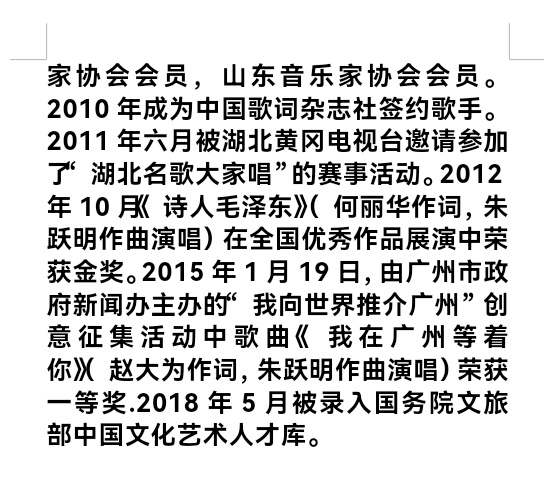 家协会会员，山东音乐家协会会员。2010年成为中国歌词杂志社签约歌手。2011年六月被湖北黄冈电视台邀请参加了“湖北名歌大家唱”的赛事活动。2012年10月《诗人毛泽东》(何丽华作词，朱跃明作曲演唱)在全国优秀作品展演中荣获金奖。2015年1月19日，由广州市政府新闻办主办的“我向世界推介广州”创意征集活动中歌曲《我在广州等着你》(赵大为作词，朱跃明作曲演唱)荣获一等奖.2018年5月被录入国务院文旅部中国文化艺术人才库。